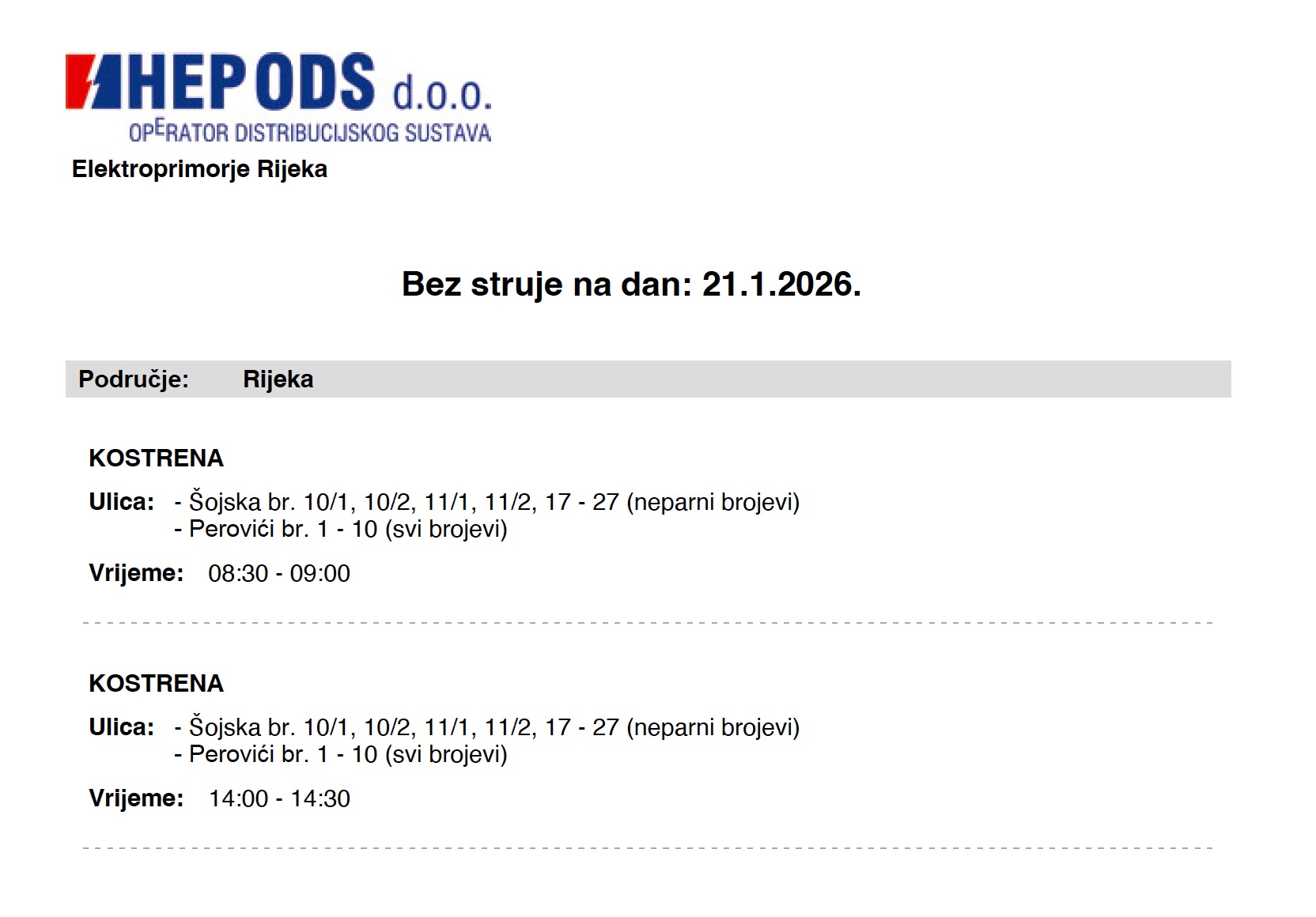 HEP ODS d.o.o.
OPERATOR DISTRIBUCIJSKOG SUSTAVA

Elektroprimorje Rijeka

Bez struje na dan: 21.1.2026.

Područje: Rijeka

KOSTRENA

Ulica: - Šojska br. 10/1, 10/2, 11/1, 11/2, 17 - 27 (neparni brojevi)
- Perovići br. 1 - 10 (svi brojevi)

Vrijeme: 08:30 - 09:00

KOSTRENA

Ulica: - Šojska br. 10/1, 10/2, 11/1, 11/2, 17 - 27 (neparni brojevi)
- Perovići br. 1 - 10 (svi brojevi)

Vrijeme: 14:00 - 14:30